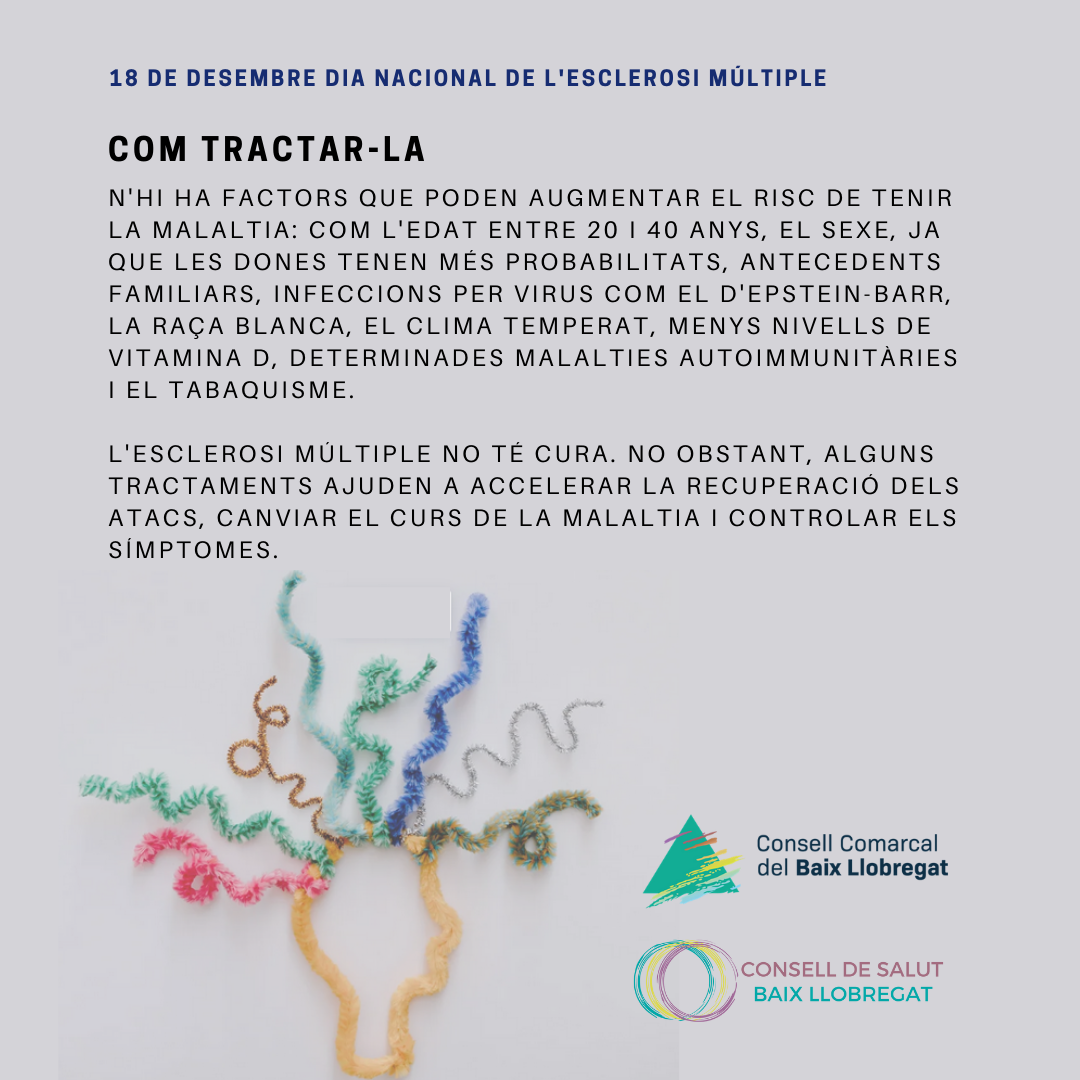 18 DE DESEMBRE DIA NACIONAL DE L'ESCLEROSI MÚLTIPLE

COM TRACTAR-LA

N'HI HA FACTORS QUE PODEN AUGMENTAR EL RISC DE TENIR LA MALALTIA: COM L'EDAT ENTRE 20 I 40 ANYS, EL SEXE, JA QUE LES DONES TENEN MÉS PROBABILITATS, ANTECEDENTS FAMILIARS, INFECCIONS PER VIRUS COM EL D'EPSTEIN-BARR, LA RAÇA BLANCA, EL CLIMA TEMPERAT, MENYS NIVELLS DE VITAMINA D, DETERMINADES MALALTIES AUTOIMMUNITÀRIES I EL TABAQUISME.

L'ESCLEROSI MÚLTIPLE NO TÉ CURA. NO OBSTANT, ALGUNS TRACTAMENTS AJUDEN A ACCELERAR LA RECUPERACIÓ DELS ATACS, CANVIAR EL CURS DE LA MALALTIA I CONTROLAR ELS SÍMPTOMES.

Consell Comarcal del Baix Llobregat

CONSELL DE SALUT BAIX LLOBREGAT